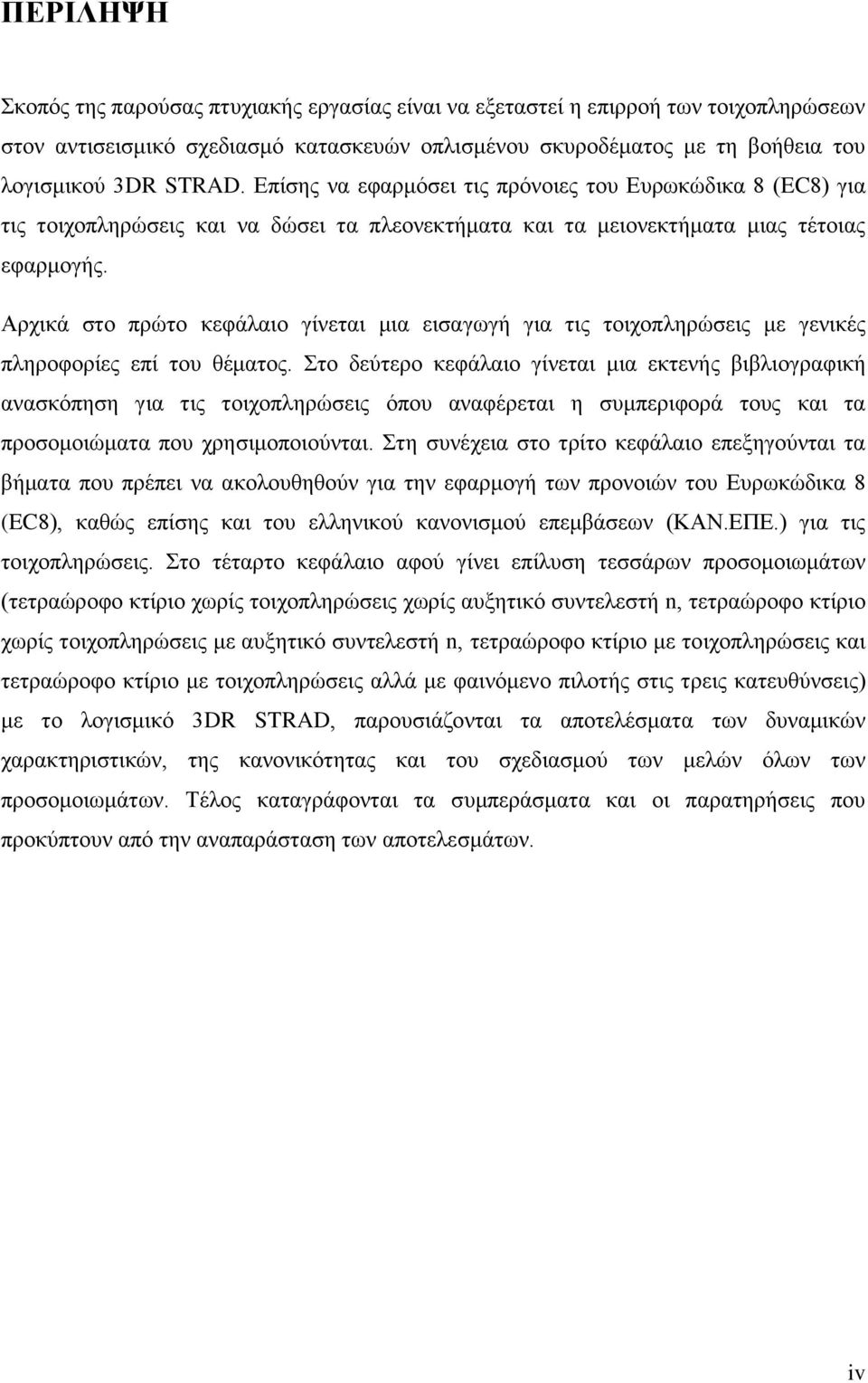 ΠΕΡΙΛΗΨΗ

Σκοπός της παρούσας πτυχιακής εργασίας είναι να εξεταστεί η επιρροή των τοιχοπληρώσεων στον αντισεισμικό σχεδιασμό κατασκευών οπλισμένου σκυροδέματος με τη βοήθεια του λογισμικού 3DR STRAD. Επίσης να εφαρμόσει τις πρόνοιες του Ευρωκώδικα 8 (EC8) για τις τοιχοπληρώσεις και να δώσει τα πλεονεκτήματα και τα μειονεκτήματα μιας τέτοιας εφαρμογής.

Αρχικά στο πρώτο κεφάλαιο γίνεται μια εισαγωγή για τις τοιχοπληρώσεις με γενικές πληροφορίες επί του θέματος. Στο δεύτερο κεφάλαιο γίνεται μια εκτενής βιβλιογραφική ανασκόπηση για τις τοιχοπληρώσεις όπου αναφέρεται η συμπεριφορά τους και τα προσομοιώματα που χρησιμοποιούνται. Στη συνέχεια στο τρίτο κεφάλαιο επεξηγούνται τα βήματα που πρέπει να ακολουθηθούν για την εφαρμογή των προνοιών του Ευρωκώδικα 8 (EC8), καθώς επίσης και του ελληνικού κανονισμού επεμβάσεων (ΚΑΝ.ΕΠΕ.) για τις τοιχοπληρώσεις. Στο τέταρτο κεφάλαιο αφού γίνει επίλυση τεσσάρων προσομοιωμάτων (τετραώροφο κτίριο χωρίς τοιχοπληρώσεις χωρίς αυξητικό συντελεστή n, τετραώροφο κτίριο χωρίς τοιχοπληρώσεις με αυξητικό συντελεστή n, τετραώροφο κτίριο με τοιχοπληρώσεις και τετραώροφο κτίριο με τοιχοπληρώσεις αλλά με φαινόμενο πιλοτής στις τρεις κατευθύνσεις) με το λογισμικό 3DR STRAD, παρουσιάζονται τα αποτελέσματα των δυναμικών χαρακτηριστικών, της κανονικότητας και του σχεδιασμού των μελών όλων των προσομοιωμάτων. Τέλος καταγράφονται τα συμπεράσματα και οι παρατηρήσεις που προκύπτουν από την αναπαράσταση των αποτελεσμάτων.

iv